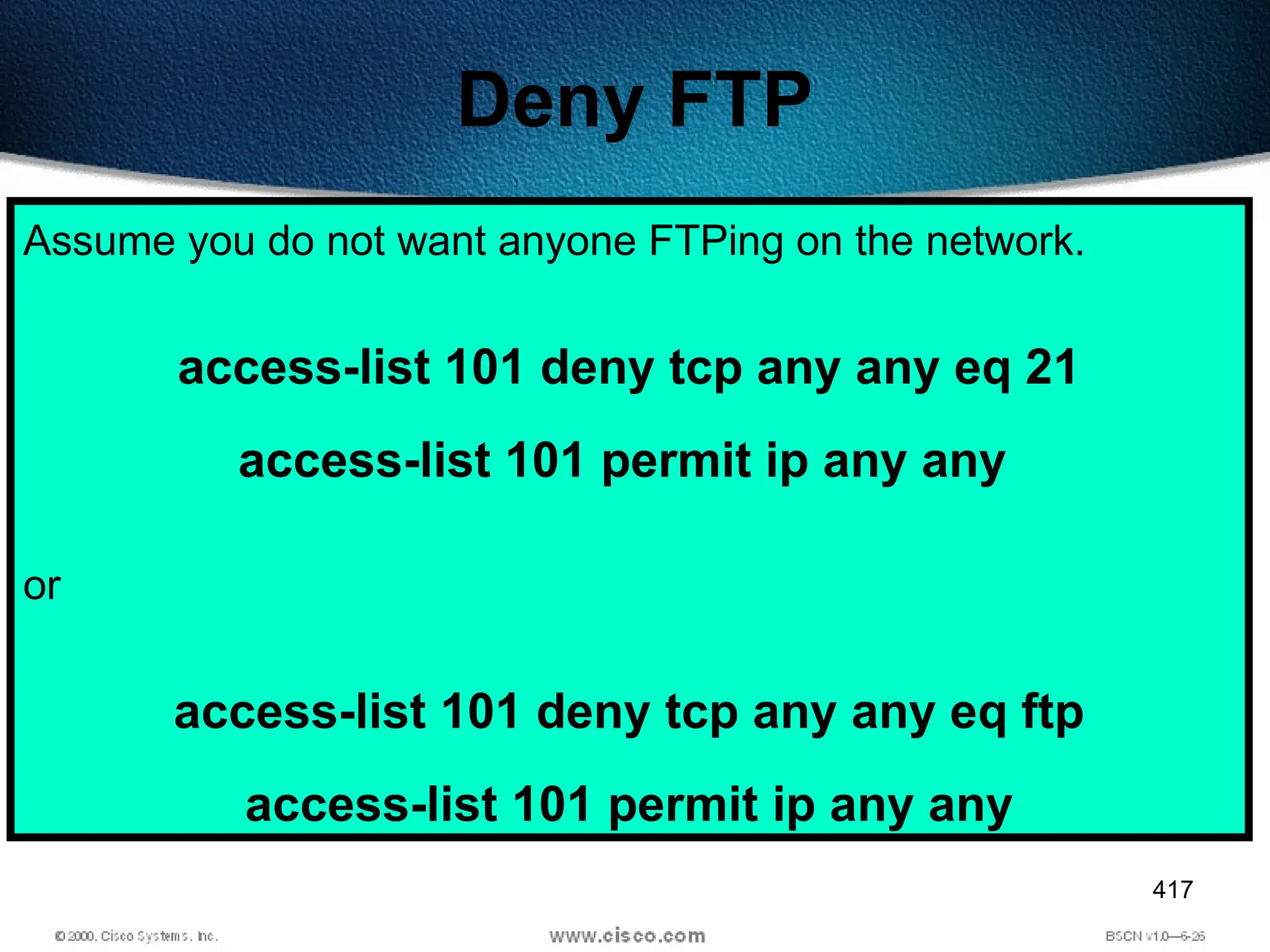 Deny FTP

Assume you do not want anyone FTPing on the network.

access-list 101 deny tcp any any eq 21

access-list 101 permit ip any any

or

access-list 101 deny tcp any any eq ftp

access-list 101 permit ip any any

417

© 2000, Cisco Systems, Inc.

www.cisco.com

BSCN v1.0—6-26